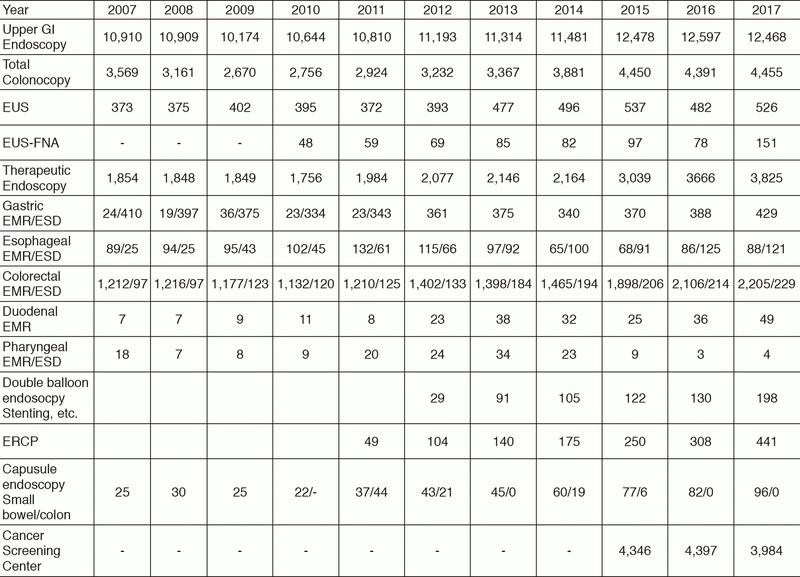 | Year | 2007 | 2008 | 2009 | 2010 | 2011 | 2012 | 2013 | 2014 | 2015 | 2016 | 2017 |
|---|---|---|---|---|---|---|---|---|---|---|---|
| Upper GI Endoscopy | 10,910 | 10,909 | 10,174 | 10,644 | 10,810 | 11,193 | 11,314 | 11,481 | 12,478 | 12,597 | 12,468 |
| Total Colonocopy | 3,569 | 3,161 | 2,670 | 2,756 | 2,924 | 3,232 | 3,367 | 3,881 | 4,450 | 4,391 | 4,455 |
| EUS | 373 | 375 | 402 | 395 | 372 | 393 | 477 | 496 | 537 | 482 | 526 |
| EUS-FNA | - | - | - | 48 | 59 | 69 | 85 | 82 | 97 | 78 | 151 |
| Therapeutic Endoscopy | 1,854 | 1,848 | 1,849 | 1,756 | 1,984 | 2,077 | 2,146 | 2,164 | 3,039 | 3666 | 3,825 |
| Gastric EMR/ESD | 24/410 | 19/397 | 36/375 | 23/334 | 23/343 | 361 | 375 | 340 | 370 | 388 | 429 |
| Esophageal EMR/ESD | 89/25 | 94/25 | 95/43 | 102/45 | 132/61 | 115/66 | 97/92 | 65/100 | 68/91 | 86/125 | 88/121 |
| Colorectal EMR/ESD | 1,212/97 | 1,216/97 | 1,177/123 | 1,132/120 | 1,210/125 | 1,402/133 | 1,398/184 | 1,465/194 | 1,898/206 | 2,106/214 | 2,205/229 |
| Duodenal EMR | 7 | 7 | 9 | 11 | 8 | 23 | 38 | 32 | 25 | 36 | 49 |
| Pharyngeal EMR/ESD | 18 | 7 | 8 | 9 | 20 | 24 | 34 | 23 | 9 | 3 | 4 |
| Double balloon endosocpy Stenting, etc. | | | | | | 29 | 91 | 105 | 122 | 130 | 198 |
| ERCP | | | | | 49 | 104 | 140 | 175 | 250 | 308 | 441 |
| Capusule endoscopy Small bowel/colon | 25 | 30 | 25 | 22/- | 37/44 | 43/21 | 45/0 | 60/19 | 77/6 | 82/0 | 96/0 |
| Cancer Screening Center | - | - | - | - | - | - | - | - | 4,346 | 4,397 | 3,984 |